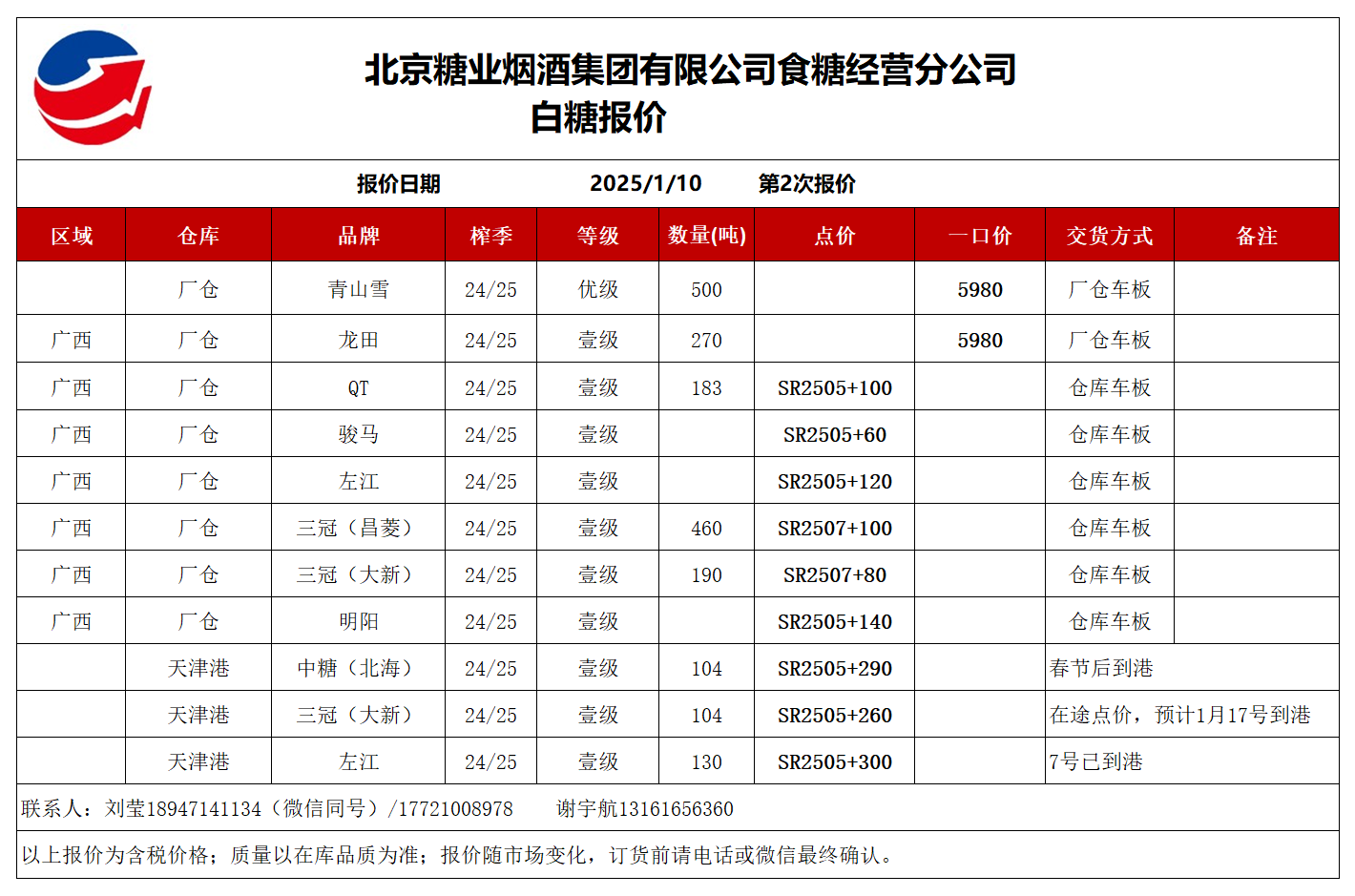 北京糖业烟酒集团有限公司食糖经营分公司
白糖报价

报价日期 2025/1/10 第2次报价

| 区域 | 仓库 | 品牌 | 榨季 | 等级 | 数量(吨) | 点价 | 一口价 | 交货方式 | 备注 |
|---|---|---|---|---|---|---|---|---|---|
| | 厂仓 | 青山雪 | 24/25 | 优级 | 500 | | 5980 | 厂仓车板 | |
| 广西 | 厂仓 | 龙田 | 24/25 | 壹级 | 270 | | 5980 | 厂仓车板 | |
| 广西 | 厂仓 | QT | 24/25 | 壹级 | 183 | SR2505+100 | | 仓库车板 | |
| 广西 | 厂仓 | 骏马 | 24/25 | 壹级 | | SR2505+60 | | 仓库车板 | |
| 广西 | 厂仓 | 左江 | 24/25 | 壹级 | | SR2505+120 | | 仓库车板 | |
| 广西 | 厂仓 | 三冠（昌菱） | 24/25 | 壹级 | 460 | SR2507+100 | | 仓库车板 | |
| 广西 | 厂仓 | 三冠（大新） | 24/25 | 壹级 | 190 | SR2507+80 | | 仓库车板 | |
| 广西 | 厂仓 | 明阳 | 24/25 | 壹级 | | SR2505+140 | | 仓库车板 | |
| | 天津港 | 中糖（北海） | 24/25 | 壹级 | 104 | SR2505+290 | | 春节后到港 | |
| | 天津港 | 三冠（大新） | 24/25 | 壹级 | 104 | SR2505+260 | | 在途点价，预计1月17号到港 | |
| | 天津港 | 左江 | 24/25 | 壹级 | 130 | SR2505+300 | | 7号已到港 | |

联系人：刘莹18947141134（微信同号）/17721008978 谢宇航13161656360

以上报价为含税价格；质量以在库品质为准；报价随市场变化，订货前请电话或微信最终确认。